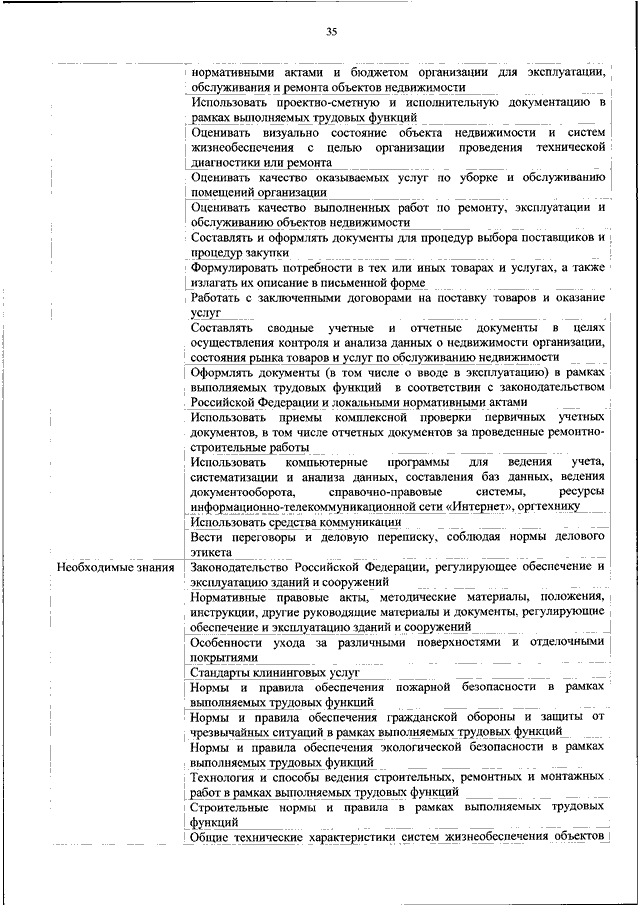 35

| | |
|---|---|
| | нормативными актами и бюджетом организации для эксплуатации, обслуживания и ремонта объектов недвижимости |
| | Использовать проектно-сметную и исполнительную документацию в рамках выполняемых трудовых функций |
| | Оценивать визуально состояние объекта недвижимости и систем жизнеобеспечения с целью организации проведения технической диагностики или ремонта |
| | Оценивать качество оказываемых услуг по уборке и обслуживанию помещений организации |
| | Оценивать качество выполненных работ по ремонту, эксплуатации и обслуживанию объектов недвижимости |
| | Составлять и оформлять документы для процедур выбора поставщиков и процедур закупки |
| | Формулировать потребности в тех или иных товарах и услугах, а также излагать их описание в письменной форме |
| | Работать с заключенными договорами на поставку товаров и оказание услуг |
| | Составлять сводные учетные и отчетные документы в целях осуществления контроля и анализа данных о недвижимости организации, состояния рынка товаров и услуг по обслуживанию недвижимости |
| | Оформлять документы (в том числе о вводе в эксплуатацию) в рамках выполняемых трудовых функций в соответствии с законодательством Российской Федерации и локальными нормативными актами |
| | Использовать приемы комплексной проверки первичных учетных документов, в том числе отчетных документов за проведенные ремонтно-строительные работы |
| | Использовать компьютерные программы для ведения учета, систематизации и анализа данных, составления баз данных, ведения документооборота, справочно-правовые системы, ресурсы информационно-телекоммуникационной сети «Интернет», оргтехнику |
| | Использовать средства коммуникации |
| | Вести переговоры и деловую переписку, соблюдая нормы делового этикета |
| Необходимые знания | Законодательство Российской Федерации, регулирующее обеспечение и эксплуатацию зданий и сооружений |
| | Нормативные правовые акты, методические материалы, положения, инструкции, другие руководящие материалы и документы, регулирующие обеспечение и эксплуатацию зданий и сооружений |
| | Особенности ухода за различными поверхностями и отделочными покрытиями |
| | Стандарты клининговых услуг |
| | Нормы и правила обеспечения пожарной безопасности в рамках выполняемых трудовых функций |
| | Нормы и правила обеспечения гражданской обороны и защиты от чрезвычайных ситуаций в рамках выполняемых трудовых функций |
| | Нормы и правила обеспечения экологической безопасности в рамках выполняемых трудовых функций |
| | Технология и способы ведения строительных, ремонтных и монтажных работ в рамках выполняемых трудовых функций |
| | Строительные нормы и правила в рамках выполняемых трудовых функций |
| | Общие технические характеристики систем жизнеобеспечения объектов |